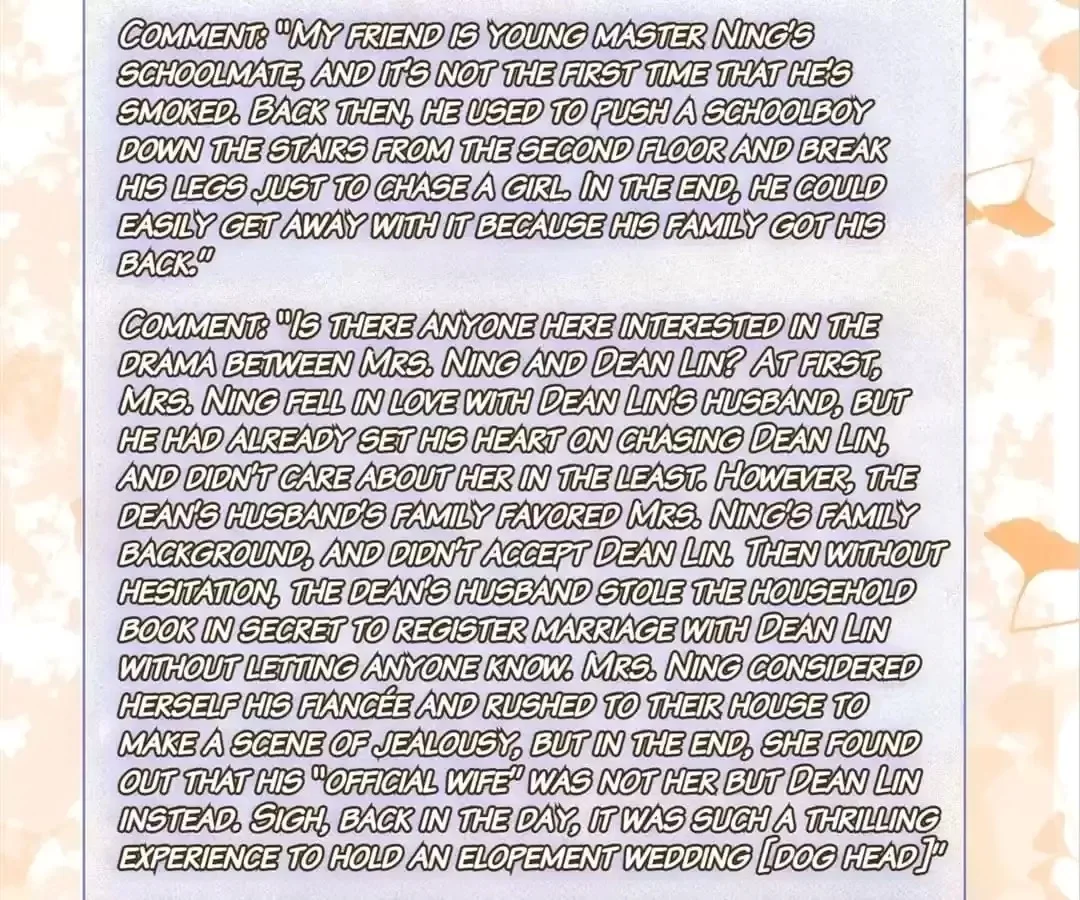 COMMENT: "MY FRIEND IS YOUNG MASTER NING'S SCHOOLMATE, AND IT'S NOT THE FIRST TIME THAT HE'S SMOKED. BACK THEN, HE USED TO PUSH A SCHOOLBOY DOWN THE STAIRS FROM THE SECOND FLOOR AND BREAK HIS LEGS JUST TO CHASE A GIRL. IN THE END, HE COULD EASILY GET AWAY WITH IT BECAUSE HIS FAMILY GOT HIS BACK."

COMMENT: "IS THERE ANYONE HERE INTERESTED IN THE DRAMA BETWEEN MRS. NING AND DEAN LIN? AT FIRST, MRS. NING FELL IN LOVE WITH DEAN LIN'S HUSBAND, BUT HE HAD ALREADY SET HIS HEART ON CHASING DEAN LIN, AND DIDN'T CARE ABOUT HER IN THE LEAST. HOWEVER, THE DEAN'S HUSBAND'S FAMILY FAVORED MRS. NING'S FAMILY BACKGROUND, AND DIDN'T ACCEPT DEAN LIN. THEN WITHOUT HESITATION, THE DEAN'S HUSBAND STOLE THE HOUSEHOLD BOOK IN SECRET TO REGISTER MARRIAGE WITH DEAN LIN WITHOUT LETTING ANYONE KNOW. MRS. NING CONSIDERED HERSELF HIS FIANCÉE AND RUSHED TO THEIR HOUSE TO MAKE A SCENE OF JEALOUSY, BUT IN THE END, SHE FOUND OUT THAT HIS "OFFICIAL WIFE" WAS NOT HER BUT DEAN LIN INSTEAD. SIGH, BACK IN THE DAY, IT WAS SUCH A THRILLING EXPERIENCE TO HOLD AN ELOPEMENT WEDDING [DOG HEAD]"